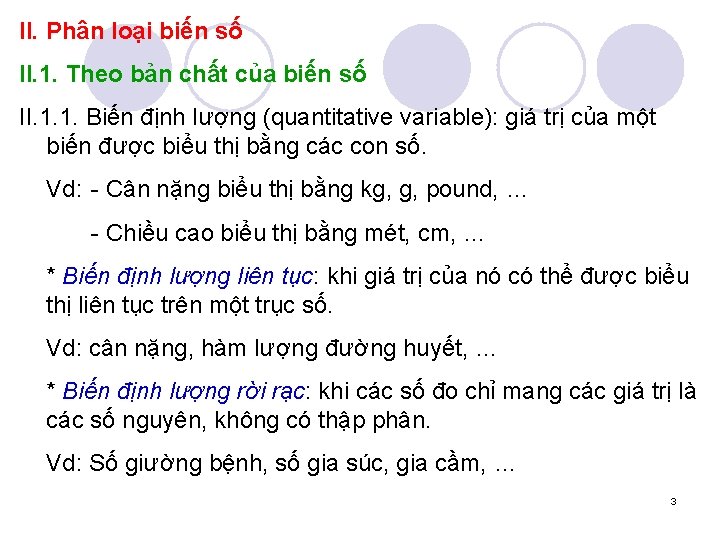 II. Phân loại biến số

II.1. Theo bản chất của biến số

II.1.1. Biến định lượng (quantitative variable): giá trị của một biến được biểu thị bằng các con số.

Vd: - Cân nặng biểu thị bằng kg, g, pound, ...

- Chiều cao biểu thị bằng mét, cm, ...

* Biến định lượng liên tục: khi giá trị của nó có thể được biểu thị liên tục trên một trục số.

Vd: cân nặng, hàm lượng đường huyết, ...

* Biến định lượng rời rạc: khi các số đo chỉ mang các giá trị là các số nguyên, không có thập phân.

Vd: Số giường bệnh, số gia súc, gia cầm, ...

3